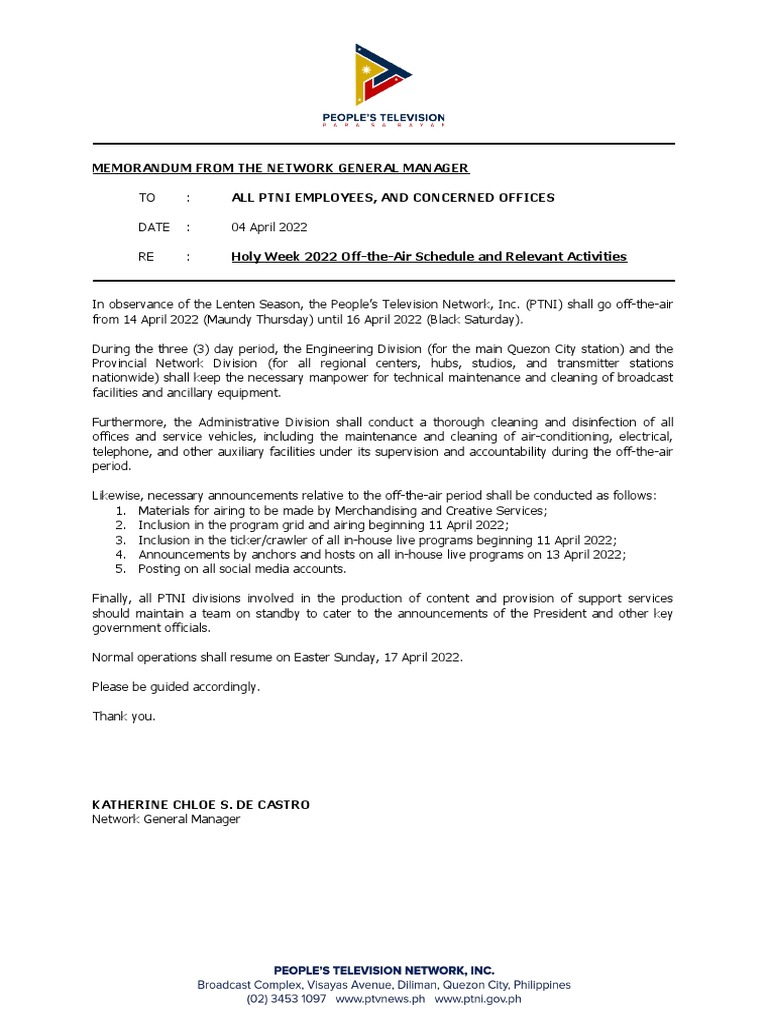 PEOPLE'S TELEVISION
PARA SA BAYAN

MEMORANDUM FROM THE NETWORK GENERAL MANAGER

TO : ALL PTNI EMPLOYEES, AND CONCERNED OFFICES

DATE : 04 April 2022

RE : Holy Week 2022 Off-the-Air Schedule and Relevant Activities

In observance of the Lenten Season, the People's Television Network, Inc. (PTNI) shall go off-the-air from 14 April 2022 (Maundy Thursday) until 16 April 2022 (Black Saturday).

During the three (3) day period, the Engineering Division (for the main Quezon City station) and the Provincial Network Division (for all regional centers, hubs, studios, and transmitter stations nationwide) shall keep the necessary manpower for technical maintenance and cleaning of broadcast facilities and ancillary equipment.

Furthermore, the Administrative Division shall conduct a thorough cleaning and disinfection of all offices and service vehicles, including the maintenance and cleaning of air-conditioning, electrical, telephone, and other auxiliary facilities under its supervision and accountability during the off-the-air period.

Likewise, necessary announcements relative to the off-the-air period shall be conducted as follows:
1. Materials for airing to be made by Merchandising and Creative Services;
2. Inclusion in the program grid and airing beginning 11 April 2022;
3. Inclusion in the ticker/crawler of all in-house live programs beginning 11 April 2022;
4. Announcements by anchors and hosts on all in-house live programs on 13 April 2022;
5. Posting on all social media accounts.

Finally, all PTNI divisions involved in the production of content and provision of support services should maintain a team on standby to cater to the announcements of the President and other key government officials.

Normal operations shall resume on Easter Sunday, 17 April 2022.

Please be guided accordingly.

Thank you.

KATHERINE CHLOE S. DE CASTRO
Network General Manager

PEOPLE'S TELEVISION NETWORK, INC.
Broadcast Complex, Visayas Avenue, Diliman, Quezon City, Philippines
(02) 3453 1097 www.ptvnews.ph www.ptni.gov.ph